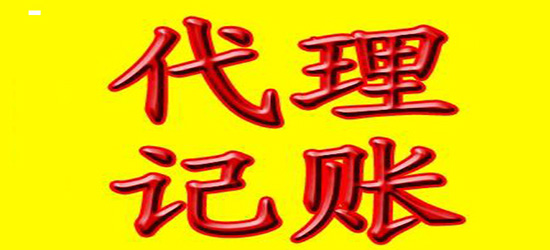 代理
记账